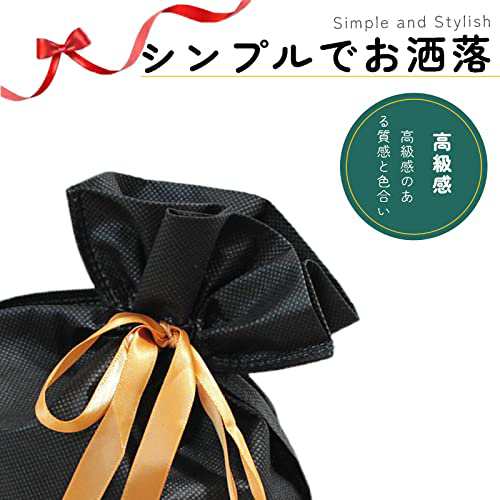 Simple and Stylish
シンプルでお洒落

高級感
高級感のある質感と色合い